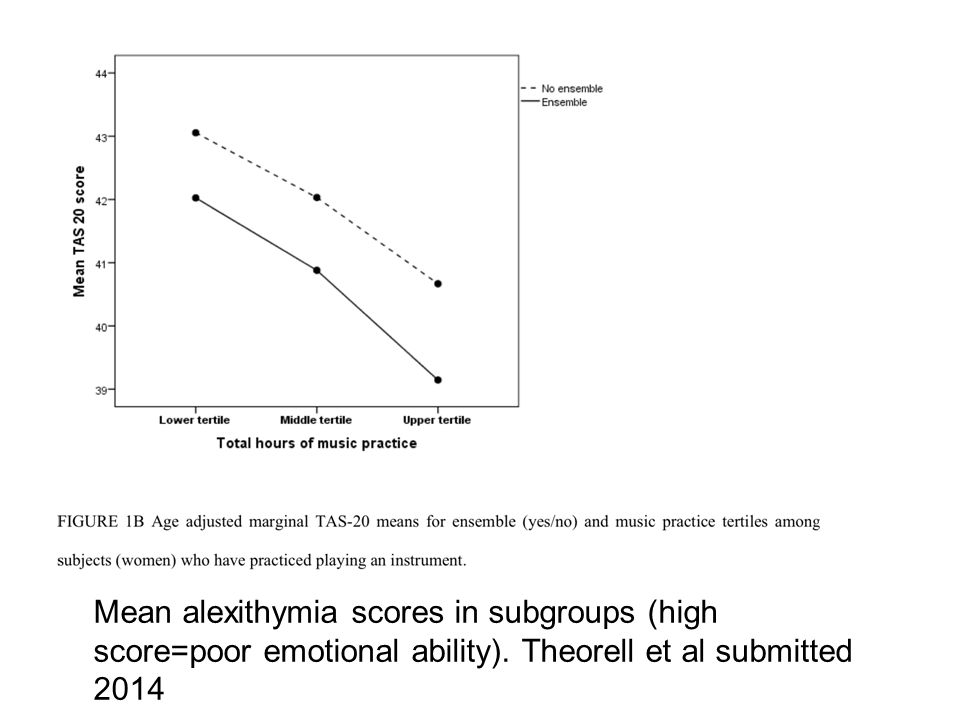 44

43

42

41

40

39

Mean TAS 20 score

No ensemble
Ensemble

Lower tertile
Middle tertile
Upper tertile

Total hours of music practice

FIGURE 1B Age adjusted marginal TAS-20 means for ensemble (yes/no) and music practice tertiles among subjects (women) who have practiced playing an instrument.

Mean alexithymia scores in subgroups (high score=poor emotional ability). Theorell et al submitted 2014